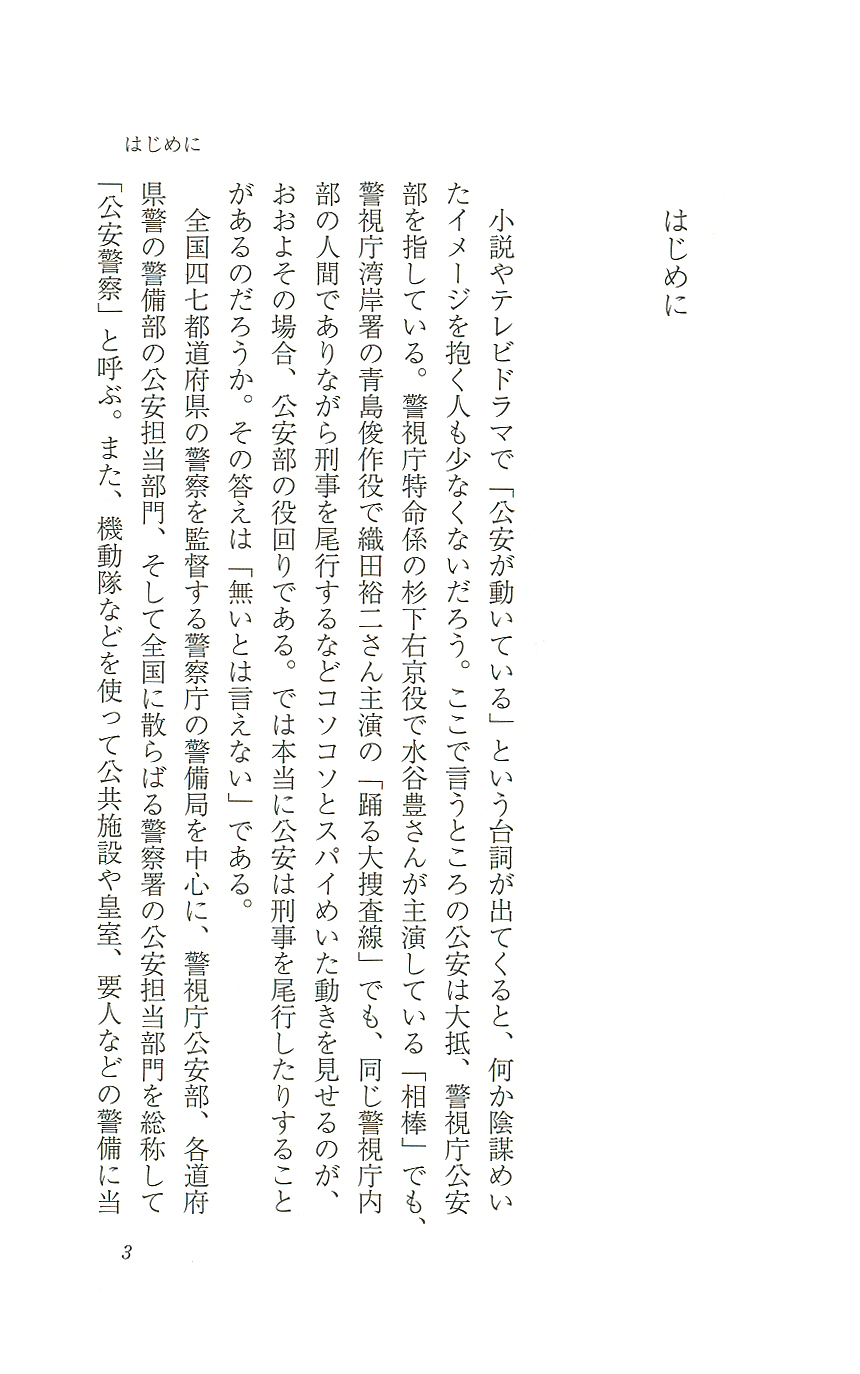 はじめに

はじめに

小説やテレビドラマで「公安が動いている」という台詞が出てくると、何か陰謀めいたイメージを抱く人も少なくないだろう。ここで言うところの公安は大抵、警視庁公安部を指している。警視庁特命係の杉下右京役で水谷豊さんが主演している「相棒」でも、警視庁湾岸署の青島俊作役で織田裕二さん主演の「踊る大捜査線」でも、同じ警視庁内部の人間でありながら刑事を尾行するなどコソコソとスパイめいた動きを見せるのが、おおよその場合、公安部の役回りである。では本当に公安は刑事を尾行したりすることがあるのだろうか。その答えは「無いとは言えない」である。

全国四七都道府県の警察を監督する警察庁の警備局を中心に、警視庁公安部、各道府県警の警備部の公安担当部門、そして全国に散らばる警察署の公安担当部門を総称して「公安警察」と呼ぶ。また、機動隊などを使って公共施設や皇室、要人などの警備に当

3